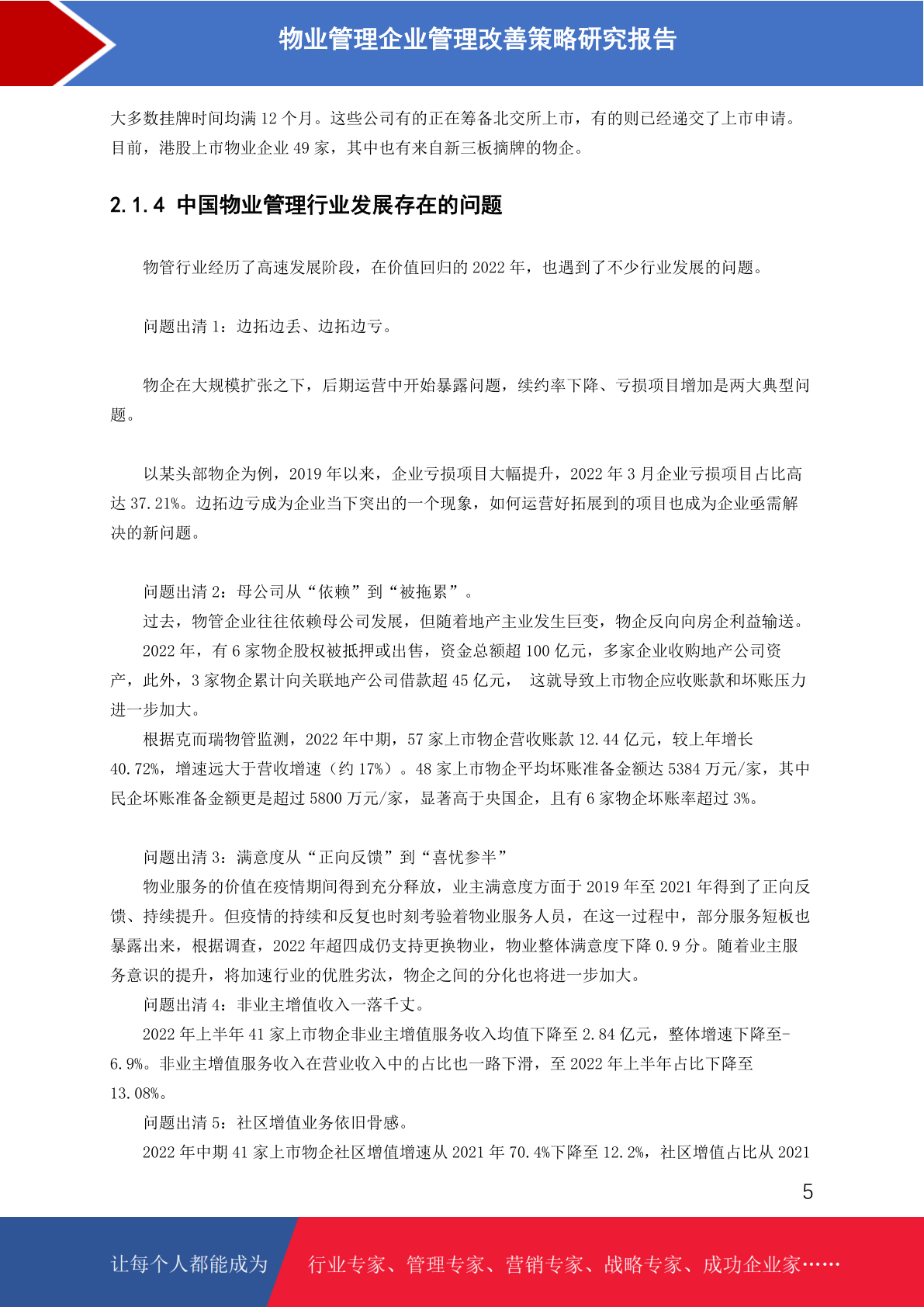 物业管理企业管理改善策略研究报告

大多数挂牌时间均满 12 个月。这些公司有的正在筹备北交所上市，有的则已经递交了上市申请。目前，港股上市物业企业 49 家，其中也有来自新三板摘牌的物企。

2.1.4 中国物业管理行业发展存在的问题

物管行业经历了高速发展阶段，在价值回归的 2022 年，也遇到了不少行业发展的问题。

问题出清 1：边拓边丢、边拓边亏。

物企在大规模扩张之下，后期运营中开始暴露问题，续约率下降、亏损项目增加是两大典型问题。

以某头部物企为例，2019 年以来，企业亏损项目大幅提升，2022 年 3 月企业亏损项目占比高达 37.21%。边拓边亏成为企业当下突出的一个现象，如何运营好拓展到的项目也成为企业亟需解决的新问题。

问题出清 2：母公司从“依赖”到“被拖累”。

过去，物管企业往往依赖母公司发展，但随着地产主业发生巨变，物企反向向房企利益输送。

2022 年，有 6 家物企股权被抵押或出售，资金总额超 100 亿元，多家企业收购地产公司资产，此外，3 家物企累计向关联地产公司借款超 45 亿元， 这就导致上市物企应收账款和坏账压力进一步加大。

根据克而瑞物管监测，2022 年中期，57 家上市物企营收账款 12.44 亿元，较上年增长 40.72%，增速远大于营收增速（约 17%）。48 家上市物企平均坏账准备金额达 5384 万元/家，其中民企坏账准备金额更是超过 5800 万元/家，显著高于央国企，且有 6 家物企坏账率超过 3%。

问题出清 3：满意度从“正向反馈”到“喜忧参半”

物业服务的价值在疫情期间得到充分释放，业主满意度方面于 2019 年至 2021 年得到了正向反馈、持续提升。但疫情的持续和反复也时刻考验着物业服务人员，在这一过程中，部分服务短板也暴露出来，根据调查，2022 年超四成仍支持更换物业，物业整体满意度下降 0.9 分。随着业主服务意识的提升，将加速行业的优胜劣汰，物企之间的分化也将进一步加大。

问题出清 4：非业主增值收入一落千丈。

2022 年上半年 41 家上市物企非业主增值服务收入均值下降至 2.84 亿元，整体增速下降至-6.9%。非业主增值服务收入在营业收入中的占比也一路下滑，至 2022 年上半年占比下降至 13.08%。

问题出清 5：社区增值业务依旧骨感。

2022 年中期 41 家上市物企社区增值增速从 2021 年 70.4%下降至 12.2%，社区增值占比从 2021

5

让每个人都能成为　行业专家、管理专家、营销专家、战略专家、成功企业家……